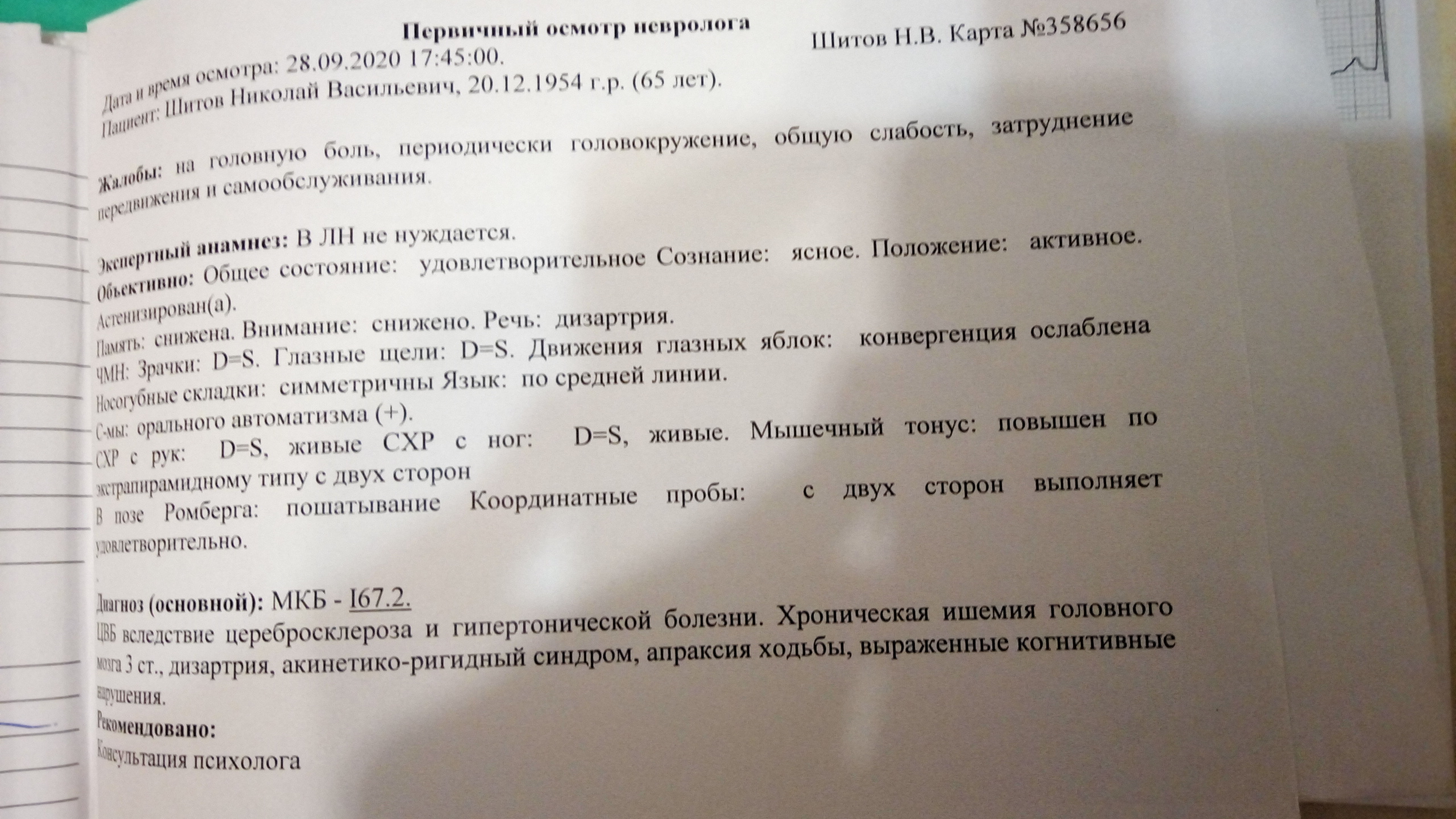 Первичный осмотр невролога

Шитов Н.В. Карта №358656

Дата и время осмотра: 28.09.2020 17:45:00.
Пациент: Шитов Николай Васильевич, 20.12.1954 г.р. (65 лет).

Жалобы: на головную боль, периодически головокружение, общую слабость, затруднение передвижения и самообслуживания.

Экспертный анамнез: В ЛН не нуждается.
Объективно: Общее состояние: удовлетворительное Сознание: ясное. Положение: активное. Астенизирован(а).
Память: снижена. Внимание: снижено. Речь: дизартрия.
ЧМН: Зрачки: D=S. Глазные щели: D=S. Движения глазных яблок: конвергенция ослаблена
Носогубные складки: симметричны Язык: по средней линии.
С-мы: орального автоматизма (+).
СХР с рук: D=S, живые СХР с ног: D=S, живые. Мышечный тонус: повышен по экстрапирамидному типу с двух сторон
В позе Ромберга: пошатывание Координатные пробы: с двух сторон выполняет удовлетворительно.

Диагноз (основной): МКБ - I67.2.
ЦВБ вследствие церебросклероза и гипертонической болезни. Хроническая ишемия головного мозга 3 ст., дизартрия, акинетико-ригидный синдром, апраксия ходьбы, выраженные когнитивные нарушения.
Рекомендовано:
Консультация психолога